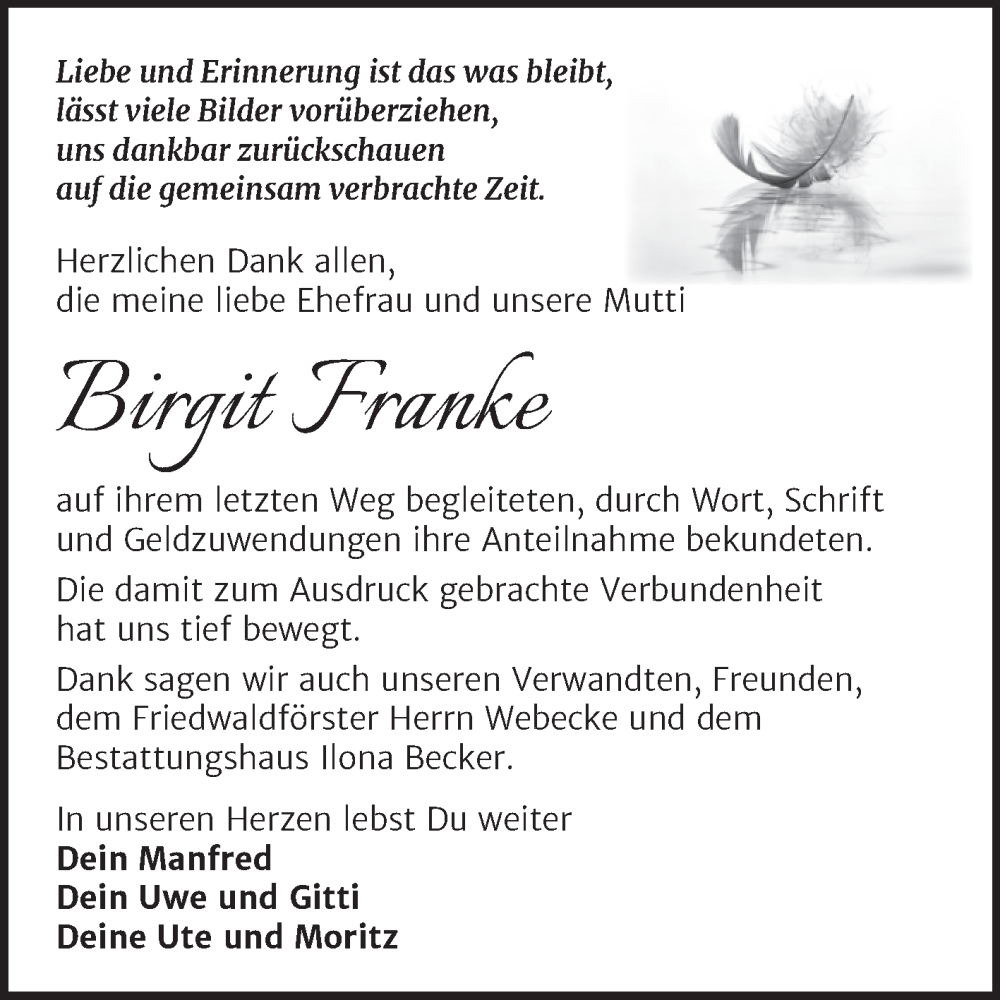 Liebe und Erinnerung ist das was bleibt,
lässt viele Bilder vorüberziehen,
uns dankbar zurückschauen
auf die gemeinsam verbrachte Zeit.

Herzlichen Dank allen,
die meine liebe Ehefrau und unsere Mutti

Birgit Franke

auf ihrem letzten Weg begleiteten, durch Wort, Schrift und Geldzuwendungen ihre Anteilnahme bekundeten.

Die damit zum Ausdruck gebrachte Verbundenheit hat uns tief bewegt.

Dank sagen wir auch unseren Verwandten, Freunden, dem Friedwaldförster Herrn Webecke und dem Bestattungshaus Ilona Becker.

In unseren Herzen lebst Du weiter
Dein Manfred
Dein Uwe und Gitti
Deine Ute und Moritz